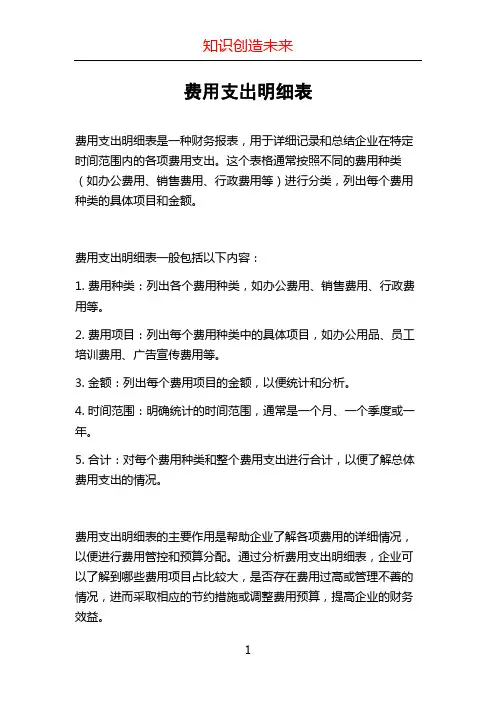 知识创造未来

费用支出明细表

费用支出明细表是一种财务报表，用于详细记录和总结企业在特定时间范围内的各项费用支出。这个表格通常按照不同的费用种类（如办公费用、销售费用、行政费用等）进行分类，列出每个费用种类的具体项目和金额。

费用支出明细表一般包括以下内容：

1. 费用种类：列出各个费用种类，如办公费用、销售费用、行政费用等。

2. 费用项目：列出每个费用种类中的具体项目，如办公用品、员工培训费用、广告宣传费用等。

3. 金额：列出每个费用项目的金额，以便统计和分析。

4. 时间范围：明确统计的时间范围，通常是一个月、一个季度或一年。

5. 合计：对每个费用种类和整个费用支出进行合计，以便了解总体费用支出的情况。

费用支出明细表的主要作用是帮助企业了解各项费用的详细情况，以便进行费用管控和预算分配。通过分析费用支出明细表，企业可以了解到哪些费用项目占比较大，是否存在费用过高或管理不善的情况，进而采取相应的节约措施或调整费用预算，提高企业的财务效益。

1